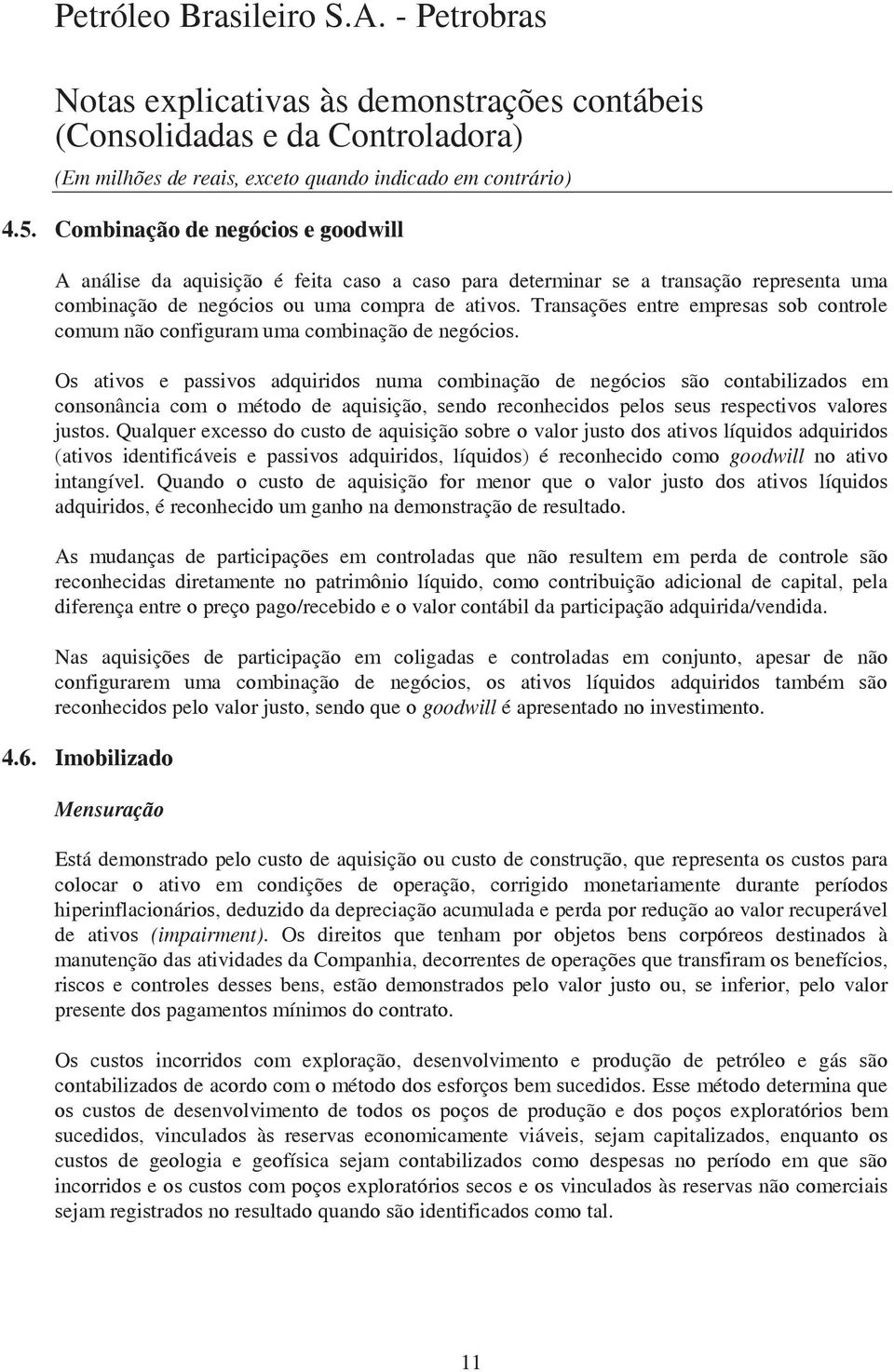 Petróleo Brasileiro S.A. - Petrobras

Notas explicativas às demonstrações contábeis (Consolidadas e da Controladora)

(Em milhões de reais, exceto quando indicado em contrário)

4.5. Combinação de negócios e goodwill

A análise da aquisição é feita caso a caso para determinar se a transação representa uma combinação de negócios ou uma compra de ativos. Transações entre empresas sob controle comum não configuram uma combinação de negócios.

Os ativos e passivos adquiridos numa combinação de negócios são contabilizados em consonância com o método de aquisição, sendo reconhecidos pelos seus respectivos valores justos. Qualquer excesso do custo de aquisição sobre o valor justo dos ativos líquidos adquiridos (ativos identificáveis e passivos adquiridos, líquidos) é reconhecido como goodwill no ativo intangível. Quando o custo de aquisição for menor que o valor justo dos ativos líquidos adquiridos, é reconhecido um ganho na demonstração de resultado.

As mudanças de participações em controladas que não resultem em perda de controle são reconhecidas diretamente no patrimônio líquido, como contribuição adicional de capital, pela diferença entre o preço pago/recebido e o valor contábil da participação adquirida/vendida.

Nas aquisições de participação em coligadas e controladas em conjunto, apesar de não configurarem uma combinação de negócios, os ativos líquidos adquiridos também são reconhecidos pelo valor justo, sendo que o goodwill é apresentado no investimento.

4.6. Imobilizado

Mensuração

Está demonstrado pelo custo de aquisição ou custo de construção, que representa os custos para colocar o ativo em condições de operação, corrigido monetariamente durante períodos hiperinflacionários, deduzido da depreciação acumulada e perda por redução ao valor recuperável de ativos (impairment). Os direitos que tenham por objetos bens corpóreos destinados à manutenção das atividades da Companhia, decorrentes de operações que transfiram os benefícios, riscos e controles desses bens, estão demonstrados pelo valor justo ou, se inferior, pelo valor presente dos pagamentos mínimos do contrato.

Os custos incorridos com exploração, desenvolvimento e produção de petróleo e gás são contabilizados de acordo com o método dos esforços bem sucedidos. Esse método determina que os custos de desenvolvimento de todos os poços de produção e dos poços exploratórios bem sucedidos, vinculados às reservas economicamente viáveis, sejam capitalizados, enquanto os custos de geologia e geofísica sejam contabilizados como despesas no período em que são incorridos e os custos com poços exploratórios secos e os vinculados às reservas não comerciais sejam registrados no resultado quando são identificados como tal.

11